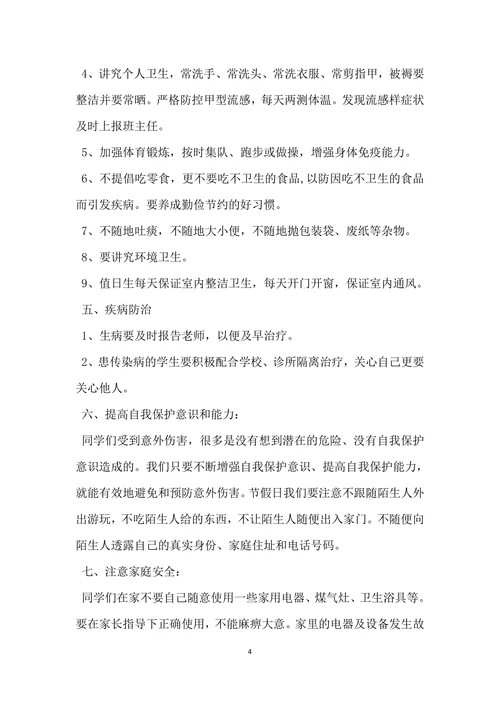 4、讲究个人卫生，常洗手、常洗头、常洗衣服、常剪指甲，被褥要整洁并要常晒。严格防控甲型流感，每天两测体温。发现流感样症状及时上报班主任。

5、加强体育锻炼，按时集队、跑步或做操，增强身体免疫能力。

6、不提倡吃零食，更不要吃不卫生的食品,以防因吃不卫生的食品而引发疾病。要养成勤俭节约的好习惯。

7、不随地吐痰，不随地大小便，不随地抛包装袋、废纸等杂物。

8、要讲究环境卫生。

9、值日生每天保证室内整洁卫生，每天开门开窗，保证室内通风。

五、疾病防治

1、生病要及时报告老师，以便及早治疗。

2、患传染病的学生要积极配合学校、诊所隔离治疗，关心自己更要关心他人。

六、提高自我保护意识和能力：

同学们受到意外伤害，很多是没有想到潜在的危险、没有自我保护意识造成的。我们只要不断增强自我保护意识、提高自我保护能力，就能有效地避免和预防意外伤害。节假日我们要注意不跟随陌生人外出游玩，不吃陌生人给的东西，不让陌生人随便出入家门。不随便向陌生人透露自己的真实身份、家庭住址和电话号码。

七、注意家庭安全：

同学们在家不要自己随意使用一些家用电器、煤气灶、卫生浴具等。要在家长指导下正确使用，不能麻痹大意。家里的电器及设备发生故

4